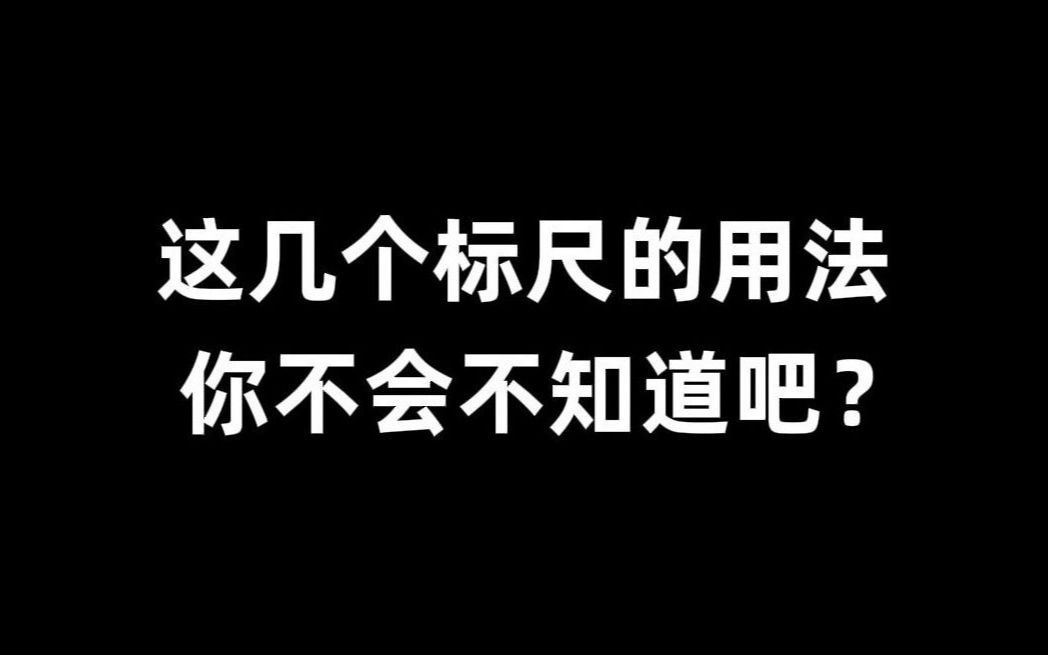 这几个标尺的用法
你不会不知道吧？